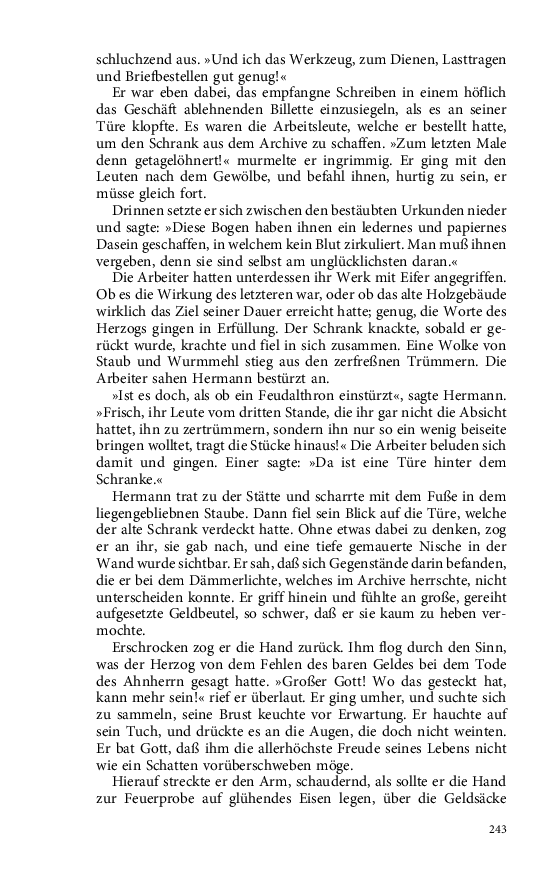 schluchzend aus. »Und ich das Werkzeug, zum Dienen, Lasttragen und Briefbestellen gut genug!«

Er war eben dabei, das empfangne Schreiben in einem höflich das Geschäft ablehnenden Billette einzusiegeln, als es an seiner Türe klopfte. Es waren die Arbeitsleute, welche er bestellt hatte, um den Schrank aus dem Archive zu schaffen. »Zum letzten Male denn getagelöhnert!« murmelte er ingrimmig. Er ging mit den Leuten nach dem Gewölbe, und befahl ihnen, hurtig zu sein, er müsse gleich fort.

Drinnen setzte er sich zwischen den bestäubten Urkunden nieder und sagte: »Diese Bogen haben ihnen ein ledernes und papiernes Dasein geschaffen, in welchem kein Blut zirkuliert. Man muß ihnen vergeben, denn sie sind selbst am unglücklichsten daran.«

Die Arbeiter hatten unterdessen ihr Werk mit Eifer angegriffen. Ob es die Wirkung des letzteren war, oder ob das alte Holzgebäude wirklich das Ziel seiner Dauer erreicht hatte; genug, die Worte des Herzogs gingen in Erfüllung. Der Schrank knackte, sobald er gerückt wurde, krachte und fiel in sich zusammen. Eine Wolke von Staub und Wurmmehl stieg aus den zerfreßnen Trümmern. Die Arbeiter sahen Hermann bestürzt an.

»Ist es doch, als ob ein Feudalthron einstürzt«, sagte Hermann. »Frisch, ihr Leute vom dritten Stande, die ihr gar nicht die Absicht hattet, ihn zu zertrümmern, sondern ihn nur so ein wenig beiseite bringen wolltet, tragt die Stücke hinaus!« Die Arbeiter beluden sich damit und gingen. Einer sagte: »Da ist eine Türe hinter dem Schranke.«

Hermann trat zu der Stätte und scharrte mit dem Fuße in dem liegengebliebnen Staube. Dann fiel sein Blick auf die Türe, welche der alte Schrank verdeckt hatte. Ohne etwas dabei zu denken, zog er an ihr, sie gab nach, und eine tiefe gemauerte Nische in der Wand wurde sichtbar. Er sah, daß sich Gegenstände darin befanden, die er bei dem Dämmerlichte, welches im Archive herrschte, nicht unterscheiden konnte. Er griff hinein und fühlte an große, gereiht aufgesetzte Geldbeutel, so schwer, daß er sie kaum zu heben vermochte.

Erschrocken zog er die Hand zurück. Ihm flog durch den Sinn, was der Herzog von dem Fehlen des baren Geldes bei dem Tode des Ahnherrn gesagt hatte. »Großer Gott! Wo das gesteckt hat, kann mehr sein!« rief er überlaut. Er ging umher, und suchte sich zu sammeln, seine Brust keuchte vor Erwartung. Er hauchte auf sein Tuch, und drückte es an die Augen, die doch nicht weinten. Er bat Gott, daß ihm die allerhöchste Freude seines Lebens nicht wie ein Schatten vorüberschweben möge.

Hierauf streckte er den Arm, schaudernd, als sollte er die Hand zur Feuerprobe auf glühendes Eisen legen, über die Geldsäcke

243